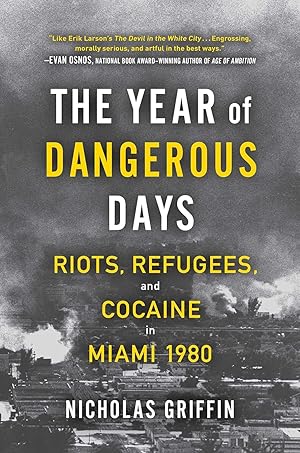 "Like Erik Larson's The Devil in the White City . . . Engrossing, morally serious, and artful in the best ways."
—EVAN OSNOS, NATIONAL BOOK AWARD-WINNING AUTHOR OF AGE OF AMBITION

THE YEAR of DANGEROUS DAYS

RIOTS, REFUGEES, and COCAINE in MIAMI 1980

NICHOLAS GRIFFIN